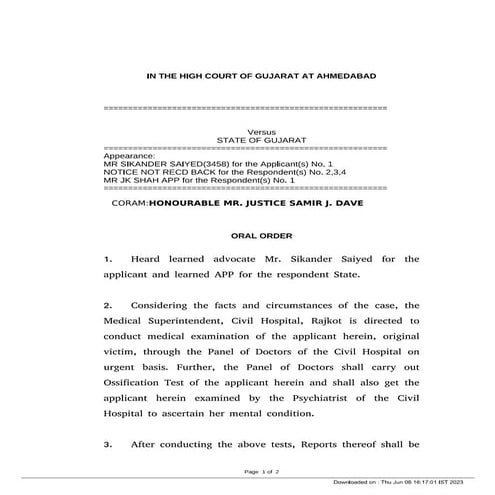 IN THE HIGH COURT OF GUJARAT AT AHMEDABAD

==========================================================

Versus
STATE OF GUJARAT
==========================================================
Appearance:
MR SIKANDER SAIYED(3458) for the Applicant(s) No. 1
NOTICE NOT RECD BACK for the Respondent(s) No. 2,3,4
MR JK SHAH APP for the Respondent(s) No. 1
==========================================================

CORAM:HONOURABLE MR. JUSTICE SAMIR J. DAVE

ORAL ORDER

1. Heard learned advocate Mr. Sikander Saiyed for the applicant and learned APP for the respondent State.

2. Considering the facts and circumstances of the case, the Medical Superintendent, Civil Hospital, Rajkot is directed to conduct medical examination of the applicant herein, original victim, through the Panel of Doctors of the Civil Hospital on urgent basis. Further, the Panel of Doctors shall carry out Ossification Test of the applicant herein and shall also get the applicant herein examined by the Psychiatrist of the Civil Hospital to ascertain her mental condition.

3. After conducting the above tests, Reports thereof shall be

Page 1 of 2

Downloaded on : Thu Jun 08 16:17:01 IST 2023